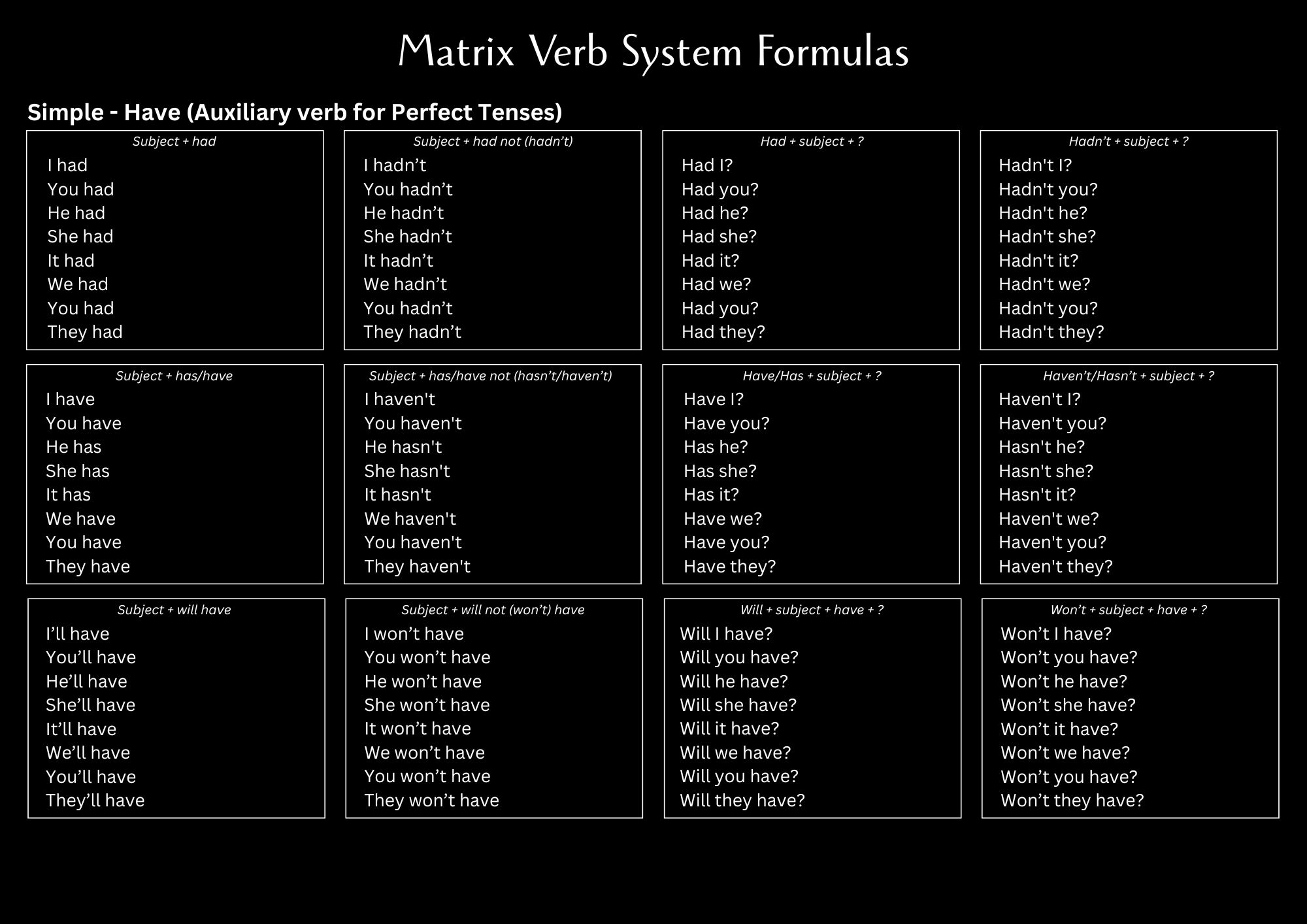 Matrix Verb System Formulas

Simple - Have (Auxiliary verb for Perfect Tenses)

Subject + had
I had
You had
He had
She had
It had
We had
You had
They had

Subject + had not (hadn’t)
I hadn’t
You hadn’t
He hadn’t
She hadn’t
It hadn’t
We hadn’t
You hadn’t
They hadn’t

Had + subject + ?
Had I?
Had you?
Had he?
Had she?
Had it?
Had we?
Had you?
Had they?

Hadn’t + subject + ?
Hadn't I?
Hadn't you?
Hadn't he?
Hadn't she?
Hadn't it?
Hadn't we?
Hadn't you?
Hadn't they?

Subject + has/have
I have
You have
He has
She has
It has
We have
You have
They have

Subject + has/have not (hasn’t/haven’t)
I haven't
You haven't
He hasn't
She hasn't
It hasn't
We haven't
You haven't
They haven't

Have/Has + subject + ?
Have I?
Have you?
Has he?
Has she?
Has it?
Have we?
Have you?
Have they?

Haven’t/Hasn’t + subject + ?
Haven't I?
Haven't you?
Hasn't he?
Hasn't she?
Hasn't it?
Haven't we?
Haven't you?
Haven't they?

Subject + will have
I’ll have
You’ll have
He’ll have
She’ll have
It’ll have
We’ll have
You’ll have
They’ll have

Subject + will not (won’t) have
I won’t have
You won’t have
He won’t have
She won’t have
It won’t have
We won’t have
You won’t have
They won’t have

Will + subject + have + ?
Will I have?
Will you have?
Will he have?
Will she have?
Will it have?
Will we have?
Will you have?
Will they have?

Won’t + subject + have + ?
Won’t I have?
Won’t you have?
Won’t he have?
Won’t she have?
Won’t it have?
Won’t we have?
Won’t you have?
Won’t they have?